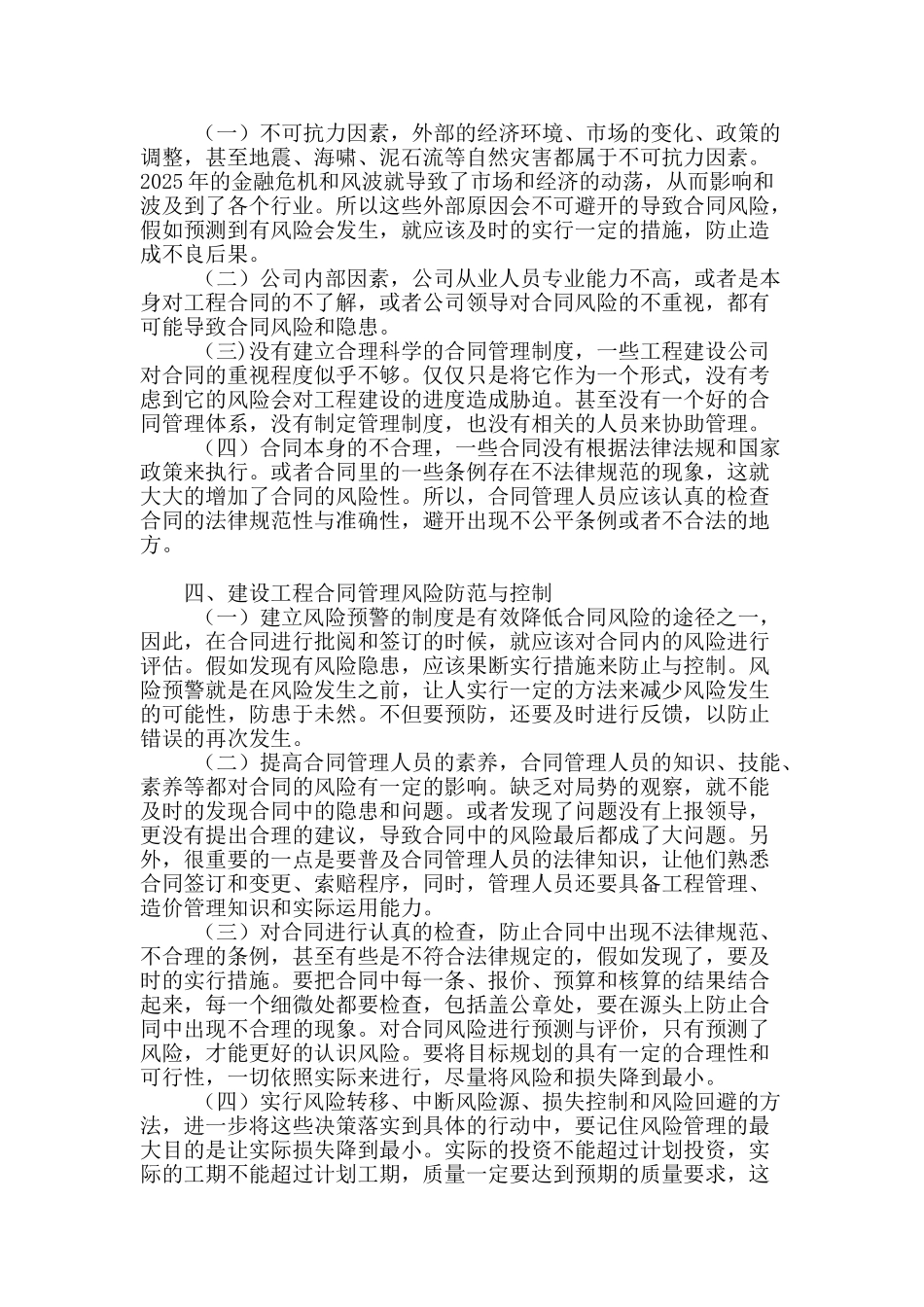 （一）不可抗力因素，外部的经济环境、市场的变化、政策的调整，甚至地震、海啸、泥石流等自然灾害都属于不可抗力因素。2025 年的金融危机和风波就导致了市场和经济的动荡，从而影响和波及到了各个行业。所以这些外部原因会不可避开的导致合同风险，假如预测到有风险会发生，就应该及时的实行一定的措施，防止造成不良后果。

（二）公司内部因素，公司从业人员专业能力不高，或者是本身对工程合同的不了解，或者公司领导对合同风险的不重视，都有可能导致合同风险和隐患。

（三）没有建立合理科学的合同管理制度，一些工程建设公司对合同的重视程度似乎不够。仅仅只是将它作为一个形式，没有考虑到它的风险会对工程建设的进度造成胁迫。甚至没有一个好的合同管理体系，没有制定管理制度，也没有相关的人员来协助管理。

（四）合同本身的不合理，一些合同没有根据法律法规和国家政策来执行。或者合同里的一些条例存在不法律规范的现象，这就大大的增加了合同的风险性。所以，合同管理人员应该认真的检查合同的法律规范性与准确性，避开出现不公平条例或者不合法的地方。

四、建设工程合同管理风险防范与控制

（一）建立风险预警的制度是有效降低合同风险的途径之一，因此，在合同进行批阅和签订的时候，就应该对合同内的风险进行评估。假如发现有风险隐患，应该果断实行措施来防止与控制。风险预警就是在风险发生之前，让人实行一定的方法来减少风险发生的可能性，防患于未然。不但要预防，还要及时进行反馈，以防止错误的再次发生。

（二）提高合同管理人员的素养，合同管理人员的知识、技能、素养等都对合同的风险有一定的影响。缺乏对局势的观察，就不能及时的发现合同中的隐患和问题。或者发现了问题没有上报领导，更没有提出合理的建议，导致合同中的风险最后都成了大问题。另外，很重要的一点是要普及合同管理人员的法律知识，让他们熟悉合同签订和变更、索赔程序，同时，管理人员还要具备工程管理、造价管理知识和实际运用能力。

（三）对合同进行认真的检查，防止合同中出现不法律规范、不合理的条例，甚至有些是不符合法律规定的，假如发现了，要及时的实行措施。要把合同中每一条、报价、预算和核算的结果结合起来，每一个细微处都要检查，包括盖公章处，要在源头上防止合同中出现不合理的现象。对合同风险进行预测与评价，只有预测了风险，才能更好的认识风险。要将目标规划的具有一定的合理性和可行性，一切依照实际来进行，尽量将风险和损失降到最小。

（四）实行风险转移、中断风险源、损失控制和风险回避的方法，进一步将这些决策落实到具体的行动中，要记住风险管理的最大目的是让实际损失降到最小。实际的投资不能超过计划投资，实际的工期不能超过计划工期，质量一定要达到预期的质量要求，这